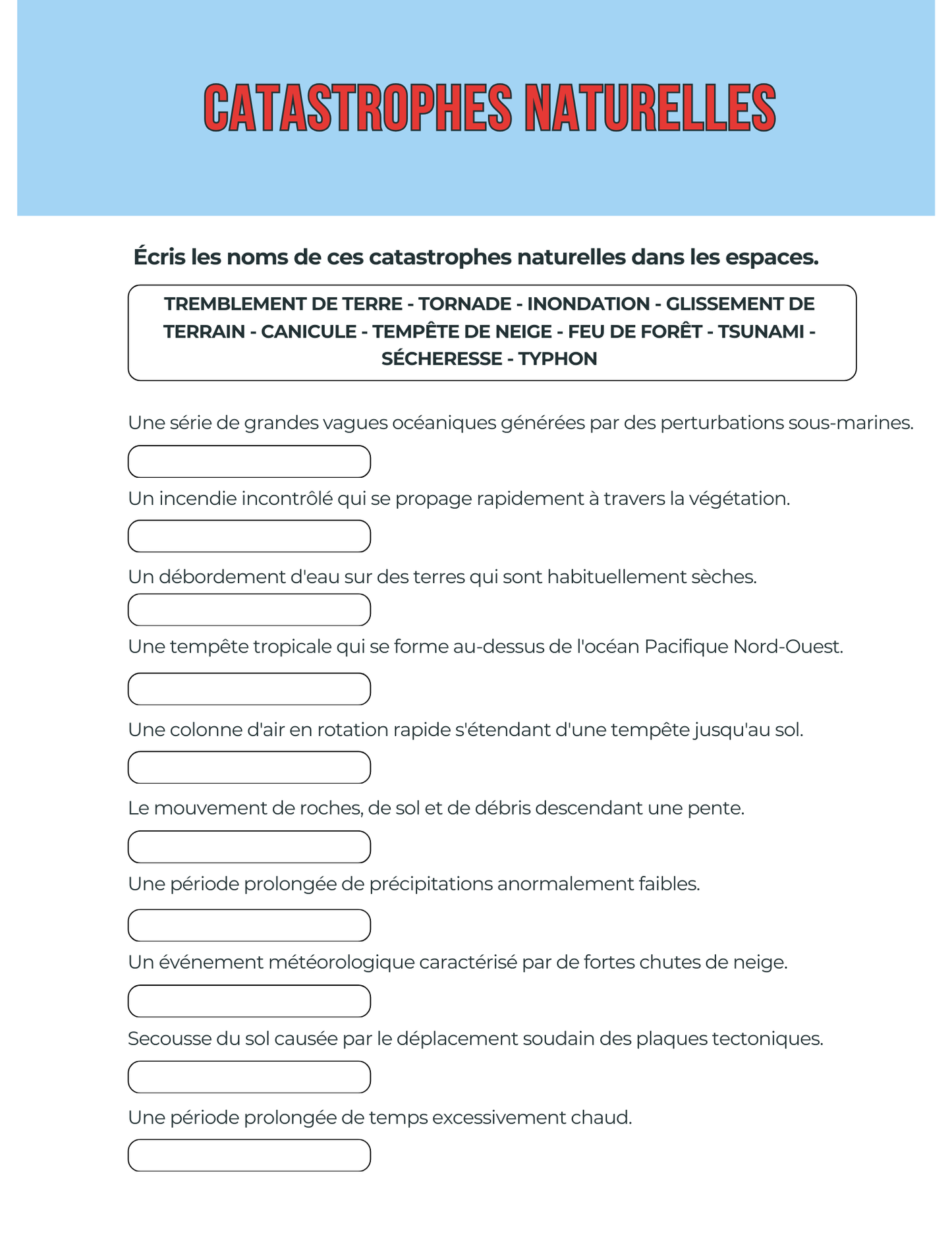 CATASTROPHES NATURELLES

Écris les noms de ces catastrophes naturelles dans les espaces.

TREMBLEMENT DE TERRE - TORNADE - INONDATION - GLISSEMENT DE TERRAIN - CANICULE - TEMPÊTE DE NEIGE - FEU DE FORÊT - TSUNAMI - SÉCHERESSE - TYPHON

Une série de grandes vagues océaniques générées par des perturbations sous-marines.

Un incendie incontrôlé qui se propage rapidement à travers la végétation.

Un débordement d'eau sur des terres qui sont habituellement sèches.

Une tempête tropicale qui se forme au-dessus de l'océan Pacifique Nord-Ouest.

Une colonne d'air en rotation rapide s'étendant d'une tempête jusqu'au sol.

Le mouvement de roches, de sol et de débris descendant une pente.

Une période prolongée de précipitations anormalement faibles.

Un événement météorologique caractérisé par de fortes chutes de neige.

Secousse du sol causée par le déplacement soudain des plaques tectoniques.

Une période prolongée de temps excessivement chaud.